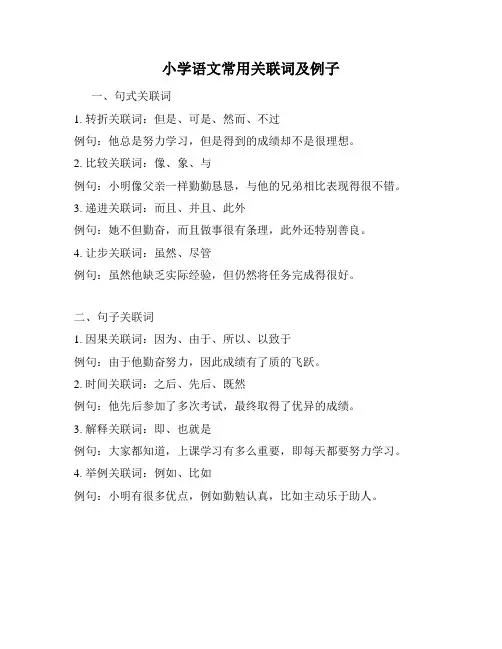 小学语文常用关联词及例子

一、句式关联词

1. 转折关联词：但是、可是、然而、不过

例句：他总是努力学习，但是得到的成绩却不是很理想。

2. 比较关联词：像、象、与

例句：小明像父亲一样勤勤恳恳，与他的兄弟相比表现得很不错。

3. 递进关联词：而且、并且、此外

例句：她不但勤奋，而且做事很有条理，此外还特别善良。

4. 让步关联词：虽然、尽管

例句：虽然他缺乏实际经验，但仍然将任务完成得很好。

二、句子关联词

1. 因果关联词：因为、由于、所以、以致于

例句：由于他勤奋努力，因此成绩有了质的飞跃。

2. 时间关联词：之后、先后、既然

例句：他先后参加了多次考试，最终取得了优异的成绩。

3. 解释关联词：即、也就是

例句：大家都知道，上课学习有多么重要，即每天都要努力学习。

4. 举例关联词：例如、比如

例句：小明有很多优点，例如勤勉认真，比如主动乐于助人。